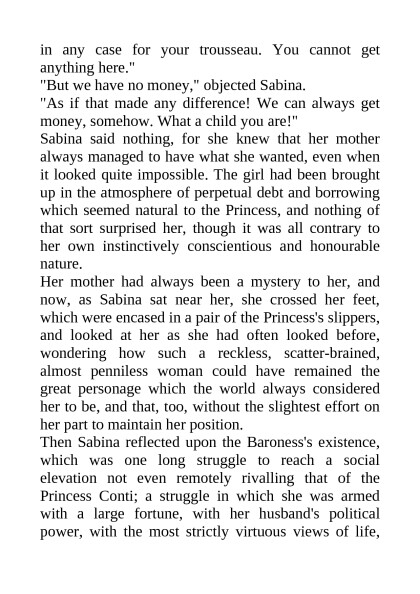 in any case for your trousseau. You cannot get anything here."
"But we have no money," objected Sabina.
"As if that made any difference! We can always get money, somehow. What a child you are!"
Sabina said nothing, for she knew that her mother always managed to have what she wanted, even when it looked quite impossible. The girl had been brought up in the atmosphere of perpetual debt and borrowing which seemed natural to the Princess, and nothing of that sort surprised her, though it was all contrary to her own instinctively conscientious and honourable nature.
Her mother had always been a mystery to her, and now, as Sabina sat near her, she crossed her feet, which were encased in a pair of the Princess's slippers, and looked at her as she had often looked before, wondering how such a reckless, scatter-brained, almost penniless woman could have remained the great personage which the world always considered her to be, and that, too, without the slightest effort on her part to maintain her position.
Then Sabina reflected upon the Baroness's existence, which was one long struggle to reach a social elevation not even remotely rivalling that of the Princess Conti; a struggle in which she was armed with a large fortune, with her husband's political power, with the most strictly virtuous views of life,